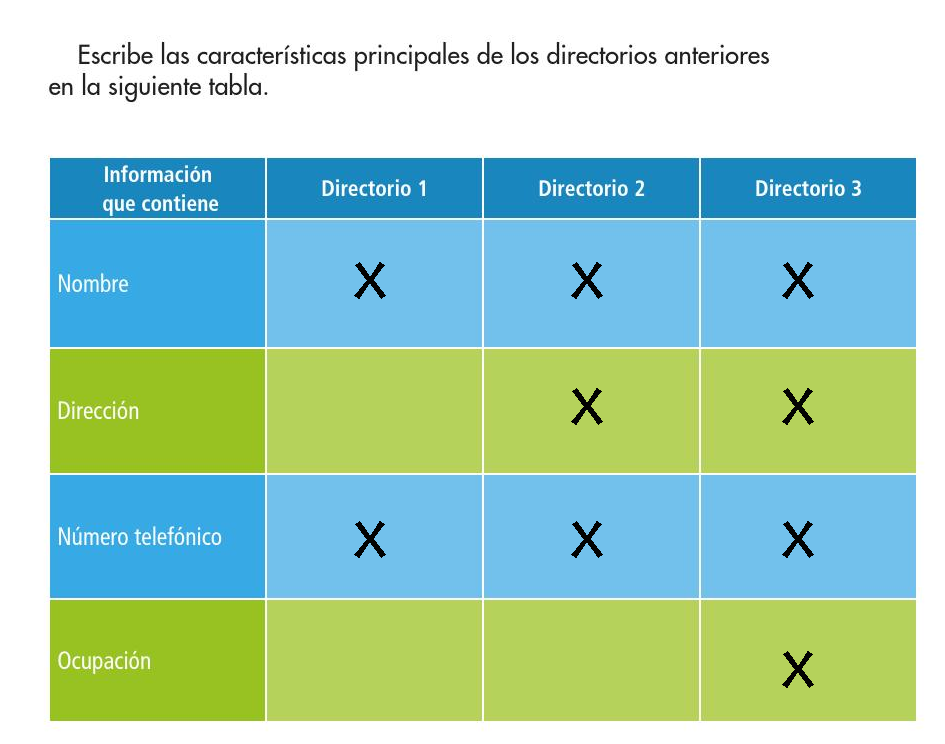 Escribe las características principales de los directorios anteriores en la siguiente tabla.

| Información que contiene | Directorio 1 | Directorio 2 | Directorio 3 |
|---|---|---|---|
| Nombre | X | X | X |
| Dirección |  | X | X |
| Número telefónico | X | X | X |
| Ocupación |  |  | X |